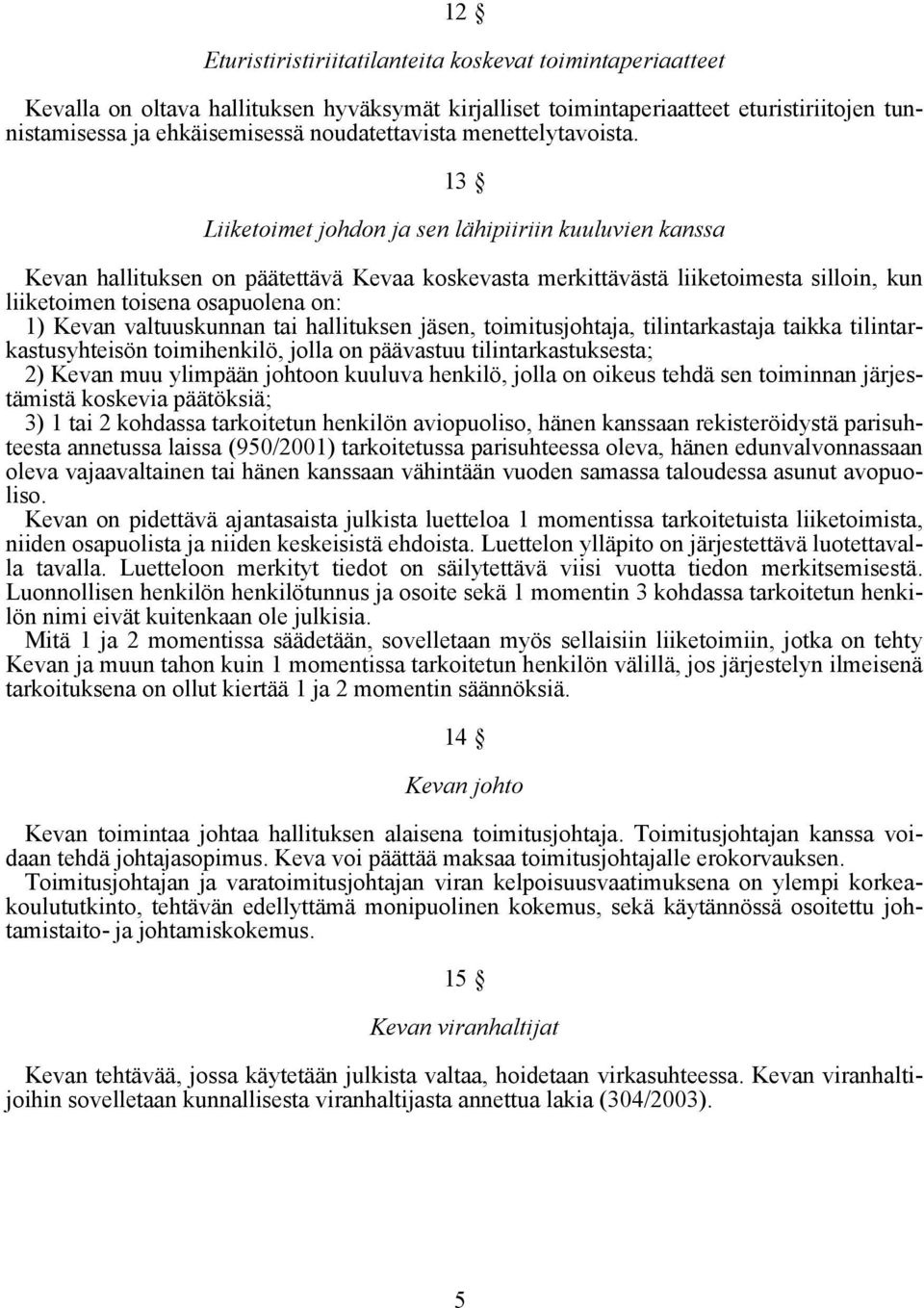 12 §

Eturistiristiriitatilanteita koskevat toimintaperiaatteet

Kevalla on oltava hallituksen hyväksymät kirjalliset toimintaperiaatteet eturistiriitojen tunnistamisessa ja ehkäisemisessä noudatettavista menettelytavoista.

13 §

Liiketoimet johdon ja sen lähipiiriin kuuluvien kanssa

Kevan hallituksen on päätettävä Kevaa koskevasta merkittävästä liiketoimesta silloin, kun liiketoimen toisena osapuolena on:
1) Kevan valtuuskunnan tai hallituksen jäsen, toimitusjohtaja, tilintarkastaja taikka tilintarkastusyhteisön toimihenkilö, jolla on päävastuu tilintarkastuksesta;
2) Kevan muu ylimpään johtoon kuuluva henkilö, jolla on oikeus tehdä sen toiminnan järjestämistä koskevia päätöksiä;
3) 1 tai 2 kohdassa tarkoitetun henkilön aviopuoliso, hänen kanssaan rekisteröidystä parisuhteesta annetussa laissa (950/2001) tarkoitetussa parisuhteessa oleva, hänen edunvalvonnassaan oleva vajaavaltainen tai hänen kanssaan vähintään vuoden samassa taloudessa asunut avopuoliso.
Kevan on pidettävä ajantasaista julkista luetteloa 1 momentissa tarkoitetuista liiketoimista, niiden osapuolista ja niiden keskeisistä ehdoista. Luettelon ylläpito on järjestettävä luotettavalla tavalla. Luetteloon merkityt tiedot on säilytettävä viisi vuotta tiedon merkitsemisestä. Luonnollisen henkilön henkilötunnus ja osoite sekä 1 momentin 3 kohdassa tarkoitetun henkilön nimi eivät kuitenkaan ole julkisia.
Mitä 1 ja 2 momentissa säädetään, sovelletaan myös sellaisiin liiketoimiin, jotka on tehty Kevan ja muun tahon kuin 1 momentissa tarkoitetun henkilön välillä, jos järjestelyn ilmeisenä tarkoituksena on ollut kiertää 1 ja 2 momentin säännöksiä.

14 §

Kevan johto

Kevan toimintaa johtaa hallituksen alaisena toimitusjohtaja. Toimitusjohtajan kanssa voidaan tehdä johtajasopimus. Keva voi päättää maksaa toimitusjohtajalle erokorvauksen.
Toimitusjohtajan ja varatoimitusjohtajan viran kelpoisuusvaatimuksena on ylempi korkeakoulututkinto, tehtävän edellyttämä monipuolinen kokemus, sekä käytännössä osoitettu johtamistaito- ja johtamiskokemus.

15 §

Kevan viranhaltijat

Kevan tehtävää, jossa käytetään julkista valtaa, hoidetaan virkasuhteessa. Kevan viranhaltijoihin sovelletaan kunnallisesta viranhaltijasta annettua lakia (304/2003).

5